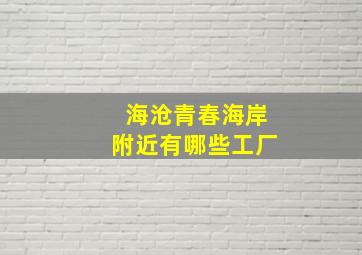 海沧青春海岸
附近有哪些工厂